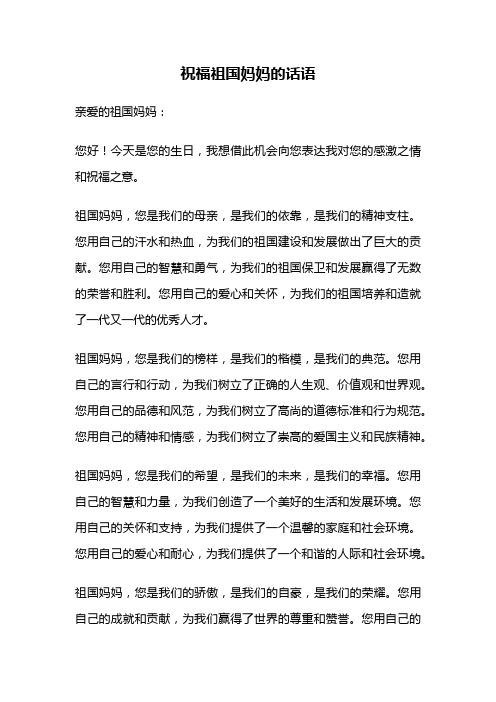 祝福祖国妈妈的话语

亲爱的祖国妈妈：

您好！今天是您的生日，我想借此机会向您表达我对您的感激之情和祝福之意。

祖国妈妈，您是我们的母亲，是我们的依靠，是我们的精神支柱。您用自己的汗水和热血，为我们的祖国建设和发展做出了巨大的贡献。您用自己的智慧和勇气，为我们的祖国保卫和发展赢得了无数的荣誉和胜利。您用自己的爱心和关怀，为我们的祖国培养和造就了一代又一代的优秀人才。

祖国妈妈，您是我们的榜样，是我们的楷模，是我们的典范。您用自己的言行和行动，为我们树立了正确的人生观、价值观和世界观。您用自己的品德和风范，为我们树立了高尚的道德标准和行为规范。您用自己的精神和情感，为我们树立了崇高的爱国主义和民族精神。

祖国妈妈，您是我们的希望，是我们的未来，是我们的幸福。您用自己的智慧和力量，为我们创造了一个美好的生活和发展环境。您用自己的关怀和支持，为我们提供了一个温馨的家庭和社会环境。您用自己的爱心和耐心，为我们提供了一个和谐的人际和社会环境。

祖国妈妈，您是我们的骄傲，是我们的自豪，是我们的荣耀。您用自己的成就和贡献，为我们赢得了世界的尊重和赞誉。您用自己的